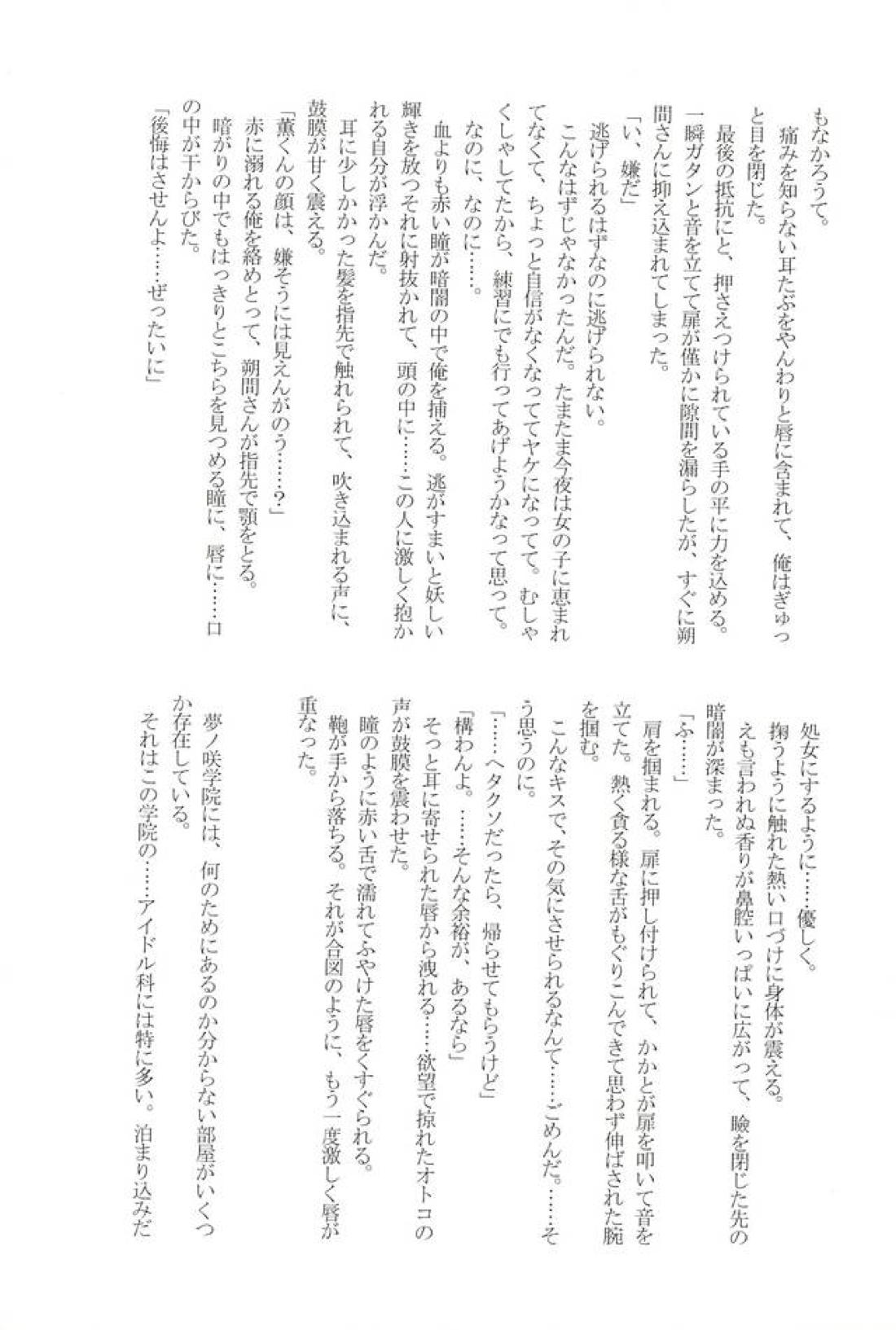 もなかろうて。

痛みを知らない耳たぶをやんわりと唇に含まれて、俺はぎゅっと目を閉じた。

最後の抵抗にと、押さえつけられている手の平に力を込める。一瞬ガタンと音を立てて扉が僅かに隙間を漏らしたが、すぐに朔間さんに抑え込まれてしまった。

「い、嫌だ」

逃げられるはずなのに逃げられない。

こんなはずじゃなかったんだ。たまたま今夜は女の子に恵まれてなくて、ちょっと自信がなくなっててヤケになってて。むしゃくしゃしてたから、練習にでも行ってあげようかなって思って。なのに、なのに……。

血よりも赤い瞳が暗闇の中で俺を捕える。逃がすまいと妖しい輝きを放つそれに射抜かれて、頭の中に……この人に激しく抱かれる自分が浮かんだ。

耳に少しかかった髪を指先で触れられて、吹き込まれる声に、鼓膜が甘く震える。

「薫くんの顔は、嫌そうには見えんがのう……?」

赤に溺れる俺を絡めとって、朔間さんが指先で顎をとる。

暗がりの中でもはっきりとこちらを見つめる瞳に、唇に……口の中が干からびた。

「後悔はさせんよ……ぜったいに」

処女にするように……優しく。

掬うように触れた熱い口づけに身体が震える。

えも言われぬ香りが鼻腔いっぱいに広がって、瞼を閉じた先の暗闇が深まった。

「ふ……」

肩を掴まれる。扉に押し付けられて、かかとが扉を叩いて音を立てた。熱く貪る様な舌がもぐりこんできて思わず伸ばされた腕を掴む。

こんなキスで、その気にさせられるなんて……ごめんだ。……そう思うのに。

「……ヘタクソだったら、帰らせてもらうけど」

「構わんよ。……そんな余裕が、あるなら」

そっと耳に寄せられた唇から洩れる……欲望で掠れたオトコの声が鼓膜を震わせた。

瞳のように赤い舌で濡れてふやけた唇をくすぐられる。

鞄が手から落ちる。それが合図のように、もう一度激しく唇が重なった。

夢ノ咲学院には、何のためにあるのか分からない部屋がいくつか存在している。

それはこの学院の……アイドル科には特に多い。泊まり込みだ